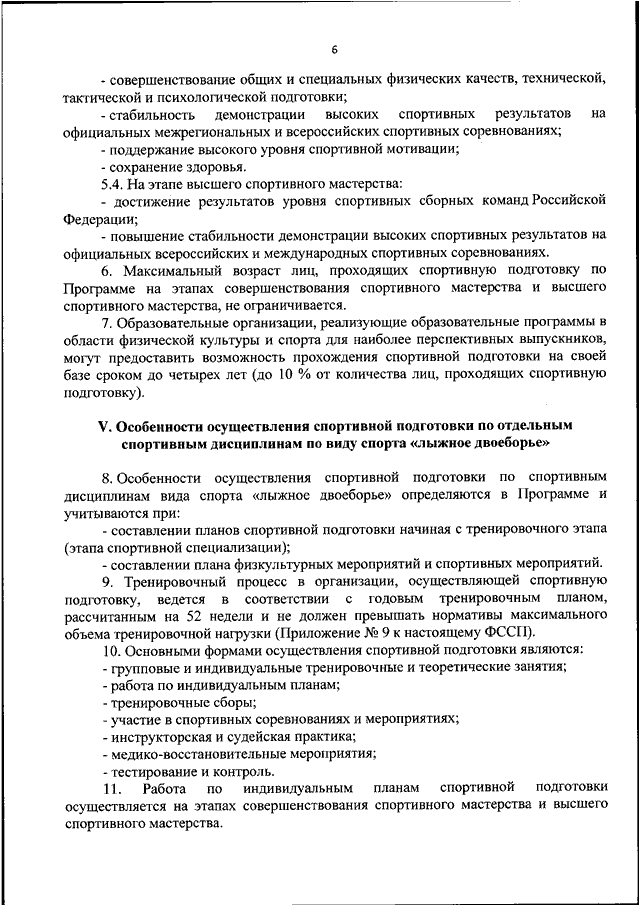 6

- совершенствование общих и специальных физических качеств, технической, тактической и психологической подготовки;

- стабильность демонстрации высоких спортивных результатов на официальных межрегиональных и всероссийских спортивных соревнованиях;

- поддержание высокого уровня спортивной мотивации;

- сохранение здоровья.

5.4. На этапе высшего спортивного мастерства:

- достижение результатов уровня спортивных сборных команд Российской Федерации;

- повышение стабильности демонстрации высоких спортивных результатов на официальных всероссийских и международных спортивных соревнованиях.

6. Максимальный возраст лиц, проходящих спортивную подготовку по Программе на этапах совершенствования спортивного мастерства и высшего спортивного мастерства, не ограничивается.

7. Образовательные организации, реализующие образовательные программы в области физической культуры и спорта для наиболее перспективных выпускников, могут предоставить возможность прохождения спортивной подготовки на своей базе сроком до четырех лет (до 10 % от количества лиц, проходящих спортивную подготовку).

V. Особенности осуществления спортивной подготовки по отдельным спортивным дисциплинам по виду спорта «лыжное двоеборье»

8. Особенности осуществления спортивной подготовки по спортивным дисциплинам вида спорта «лыжное двоеборье» определяются в Программе и учитываются при:

- составлении планов спортивной подготовки начиная с тренировочного этапа (этапа спортивной специализации);

- составлении плана физкультурных мероприятий и спортивных мероприятий.

9. Тренировочный процесс в организации, осуществляющей спортивную подготовку, ведется в соответствии с годовым тренировочным планом, рассчитанным на 52 недели и не должен превышать нормативы максимального объема тренировочной нагрузки (Приложение № 9 к настоящему ФССП).

10. Основными формами осуществления спортивной подготовки являются:

- групповые и индивидуальные тренировочные и теоретические занятия;

- работа по индивидуальным планам;

- тренировочные сборы;

- участие в спортивных соревнованиях и мероприятиях;

- инструкторская и судейская практика;

- медико-восстановительные мероприятия;

- тестирование и контроль.

11. Работа по индивидуальным планам спортивной подготовки осуществляется на этапах совершенствования спортивного мастерства и высшего спортивного мастерства.